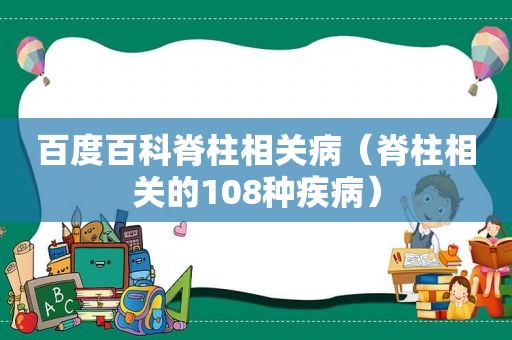 百度百科脊柱相关病（脊柱相关的108种疾病）

ABC